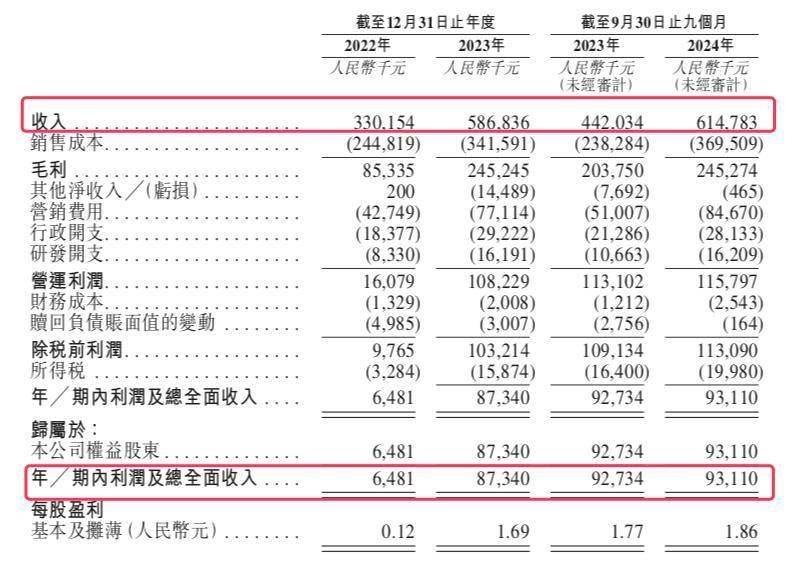 | | 截至12月31日止年度 | | 截至9月30日止九個月 | |
|---|---|---|---|---|
| | 2022年 | 2023年 | 2023年 | 2024年 |
| | 人民幣千元 | 人民幣千元 | 人民幣千元 (未經審計) | 人民幣千元 (未經審計) |
| 收入 | 330,154 | 586,836 | 442,034 | 614,783 |
| 銷售成本 | (244,819) | (341,591) | (238,284) | (369,509) |
| 毛利 | 85,335 | 245,245 | 203,750 | 245,274 |
| 其他淨收入／(虧損) | 200 | (14,489) | (7,692) | (465) |
| 營銷費用 | (42,749) | (77,114) | (51,007) | (84,670) |
| 行政開支 | (18,377) | (29,222) | (21,286) | (28,133) |
| 研發開支 | (8,330) | (16,191) | (10,663) | (16,209) |
| 營運利潤 | 16,079 | 108,229 | 113,102 | 115,797 |
| 財務成本 | (1,329) | (2,008) | (1,212) | (2,543) |
| 贖回負債賬面值的變動 | (4,985) | (3,007) | (2,756) | (164) |
| 除稅前利潤 | 9,765 | 103,214 | 109,134 | 113,090 |
| 所得稅 | (3,284) | (15,874) | (16,400) | (19,980) |
| 年／期內利潤及總全面收入 | 6,481 | 87,340 | 92,734 | 93,110 |
| 歸屬於： | | | | |
| 本公司權益股東 | 6,481 | 87,340 | 92,734 | 93,110 |
| 年／期內利潤及總全面收入 | 6,481 | 87,340 | 92,734 | 93,110 |
| 每股盈利 | | | | |
| 基本及攤薄(人民幣元) | 0.12 | 1.69 | 1.77 | 1.86 |